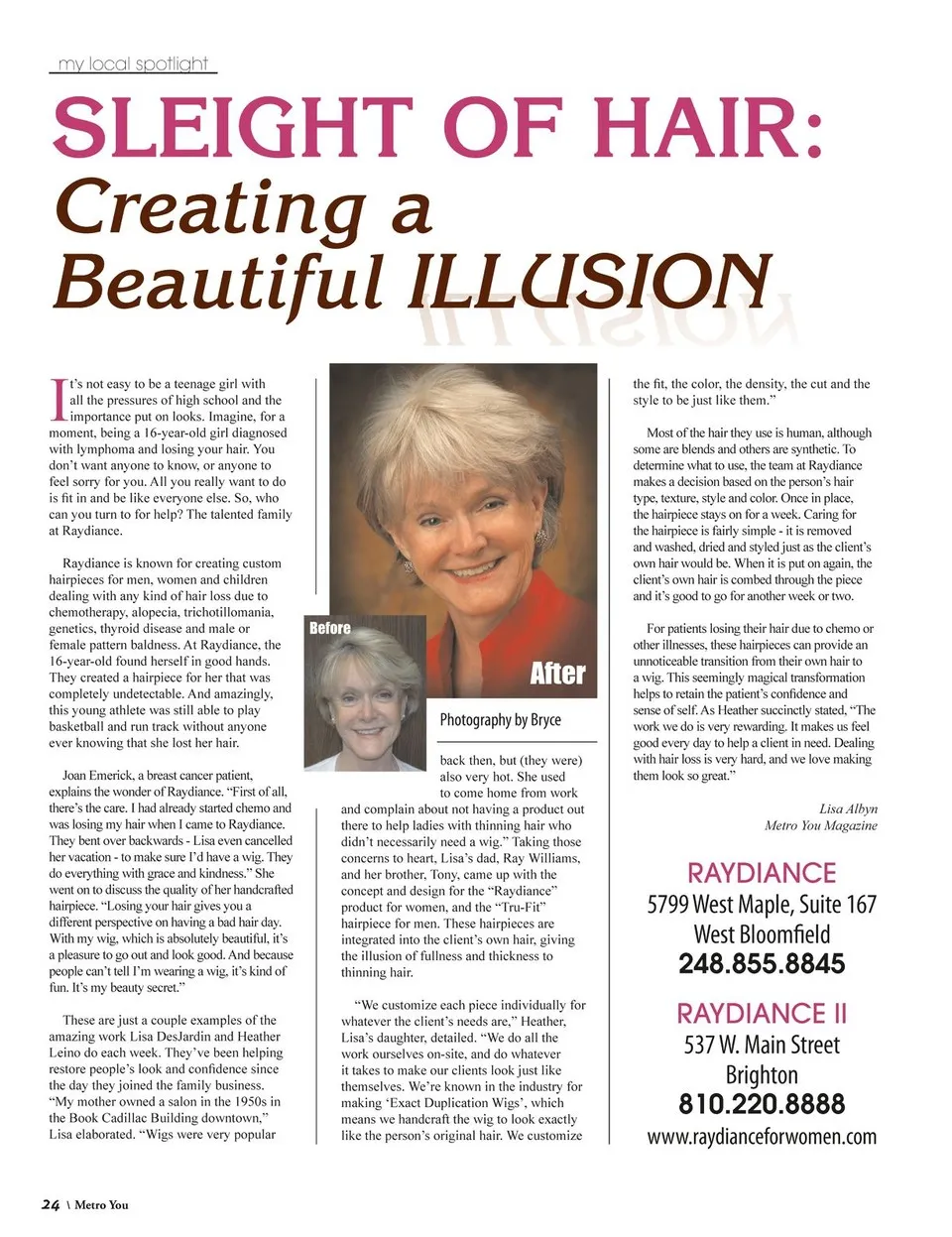 my local spotlight

SLEIGHT OF HAIR: Creating a Beautiful ILLUSION

It's not easy to be a teenage girl with all the pressures of high school and the importance put on looks. Imagine, for a moment, being a 16-year-old girl diagnosed with lymphoma and losing your hair. You don't want anyone to know, or anyone to feel sorry for you. All you really want to do is fit in and be like everyone else. So, who can you turn to for help? The talented family at Raydiance.

Raydiance is known for creating custom hairpieces for men, women and children dealing with any kind of hair loss due to chemotherapy, alopecia, trichotillomania, genetics, thyroid disease and male or female pattern baldness. At Raydiance, the 16-year-old found herself in good hands. They created a hairpiece for her that was completely undetectable. And amazingly, this young athlete was still able to play basketball and run track without anyone ever knowing that she lost her hair.

Joan Emerick, a breast cancer patient, explains the wonder of Raydiance. "First of all, there's the care. I had already started chemo and was losing my hair when I came to Raydiance. They bent over backwards - Lisa even cancelled her vacation - to make sure I'd have a wig. They do everything with grace and kindness." She went on to discuss the quality of her handcrafted hairpiece. "Losing your hair gives you a different perspective on having a bad hair day. With my wig, which is absolutely beautiful, it's a pleasure to go out and look good. And because people can't tell I'm wearing a wig, it's kind of fun. It's my beauty secret."

These are just a couple examples of the amazing work Lisa DesJardin and Heather Leino do each week. They've been helping restore people's look and confidence since the day they joined the family business. "My mother owned a salon in the 1950s in the Book Cadillac Building downtown," Lisa elaborated. "Wigs were very popular

Before

After

Photography by Bryce

back then, but (they were) also very hot. She used to come home from work and complain about not having a product out there to help ladies with thinning hair who didn't necessarily need a wig." Taking those concerns to heart, Lisa's dad, Ray Williams, and her brother, Tony, came up with the concept and design for the "Raydiance" product for women, and the "Tru-Fit" hairpiece for men. These hairpieces are integrated into the client's own hair, giving the illusion of fullness and thickness to thinning hair.

"We customize each piece individually for whatever the client's needs are," Heather, Lisa's daughter, detailed. "We do all the work ourselves on-site, and do whatever it takes to make our clients look just like themselves. We're known in the industry for making 'Exact Duplication Wigs', which means we handcraft the wig to look exactly like the person's original hair. We customize the fit, the color, the density, the cut and the style to be just like them."

Most of the hair they use is human, although some are blends and others are synthetic. To determine what to use, the team at Raydiance makes a decision based on the person's hair type, texture, style and color. Once in place, the hairpiece stays on for a week. Caring for the hairpiece is fairly simple - it is removed and washed, dried and styled just as the client's own hair would be. When it is put on again, the client's own hair is combed through the piece and it's good to go for another week or two.

For patients losing their hair due to chemo or other illnesses, these hairpieces can provide an unnoticeable transition from their own hair to a wig. This seemingly magical transformation helps to retain the patient's confidence and sense of self. As Heather succinctly stated, "The work we do is very rewarding. It makes us feel good every day to help a client in need. Dealing with hair loss is very hard, and we love making them look so great."

Lisa Albyn
Metro You Magazine

RAYDIANCE
5799 West Maple, Suite 167
West Bloomfield
248.855.8845

RAYDIANCE II
537 W. Main Street
Brighton
810.220.8888
www.raydianceforwomen.com

24 \ Metro You